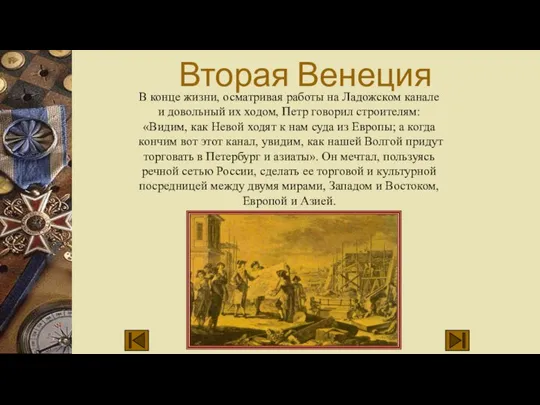 Вторая Венеция

В конце жизни, осматривая работы на Ладожском канале и довольный их ходом, Петр говорил строителям: «Видим, как Невой ходят к нам суда из Европы; а когда кончим вот этот канал, увидим, как нашей Волгой придут торговать в Петербург и азиаты». Он мечтал, пользуясь речной сетью России, сделать ее торговой и культурной посредницей между двумя мирами, Западом и Востоком, Европой и Азией.